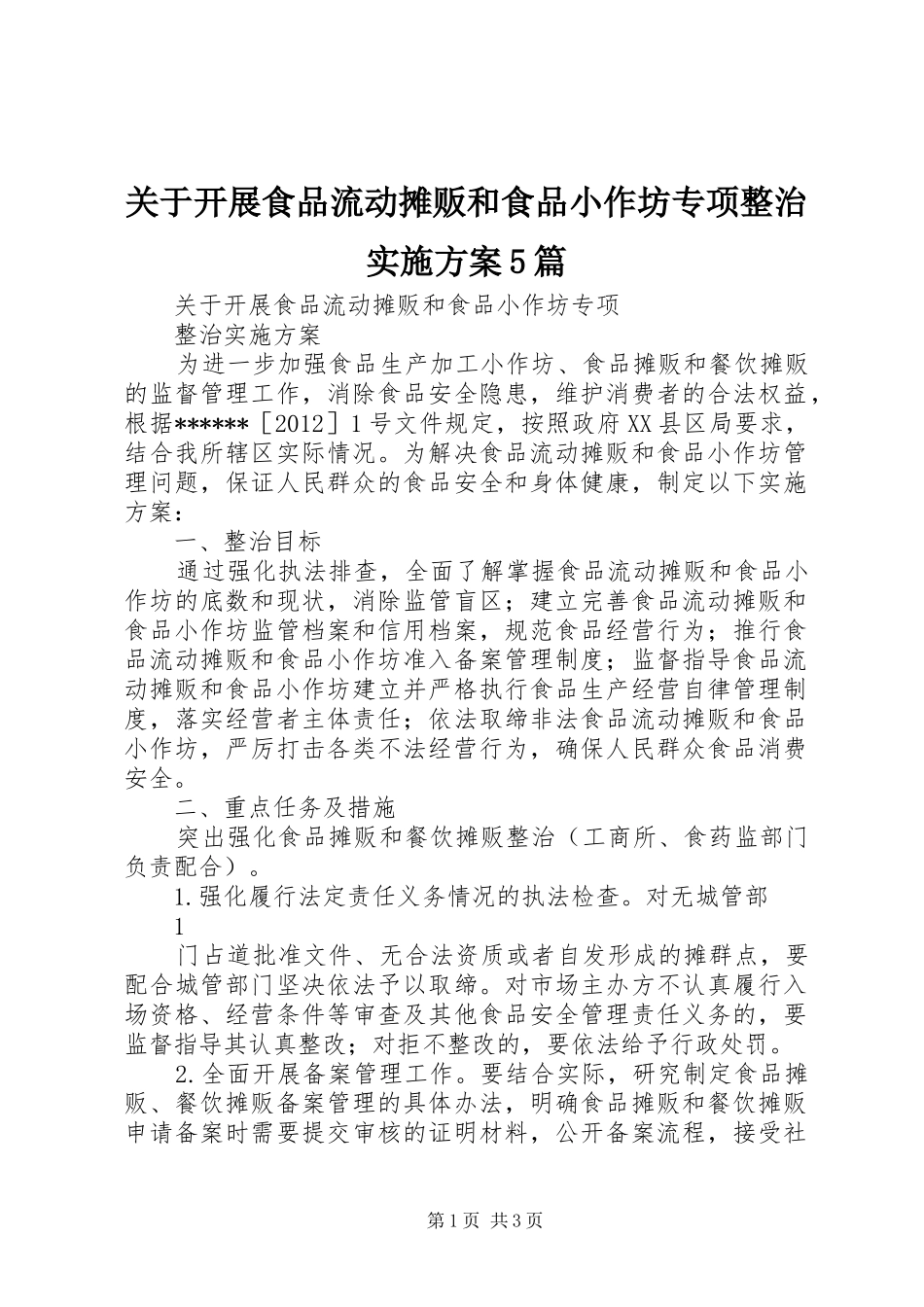 关于开展食品流动摊贩和食品小作坊专项整治实施方案5篇

关于开展食品流动摊贩和食品小作坊专项

整治实施方案

为进一步加强食品生产加工小作坊、食品摊贩和餐饮摊贩的监督管理工作，消除食品安全隐患，维护消费者的合法权益，根据******［2012］1号文件规定，按照政府XX县区局要求，结合我所辖区实际情况。为解决食品流动摊贩和食品小作坊管理问题，保证人民群众的食品安全和身体健康，制定以下实施方案：

一、整治目标

通过强化执法排查，全面了解掌握食品流动摊贩和食品小作坊的底数和现状，消除监管盲区；建立完善食品流动摊贩和食品小作坊监管档案和信用档案，规范食品经营行为；推行食品流动摊贩和食品小作坊准入备案管理制度；监督指导食品流动摊贩和食品小作坊建立并严格执行食品生产经营自律管理制度，落实经营者主体责任；依法取缔非法食品流动摊贩和食品小作坊，严厉打击各类不法经营行为，确保人民群众食品消费安全。

二、重点任务及措施

突出强化食品摊贩和餐饮摊贩整治（工商所、食药监部门负责配合）。

1.强化履行法定责任义务情况的执法检查。对无城管部

1

门占道批准文件、无合法资质或者自发形成的摊群点，要配合城管部门坚决依法予以取缔。对市场主办方不认真履行入场资格、经营条件等审查及其他食品安全管理责任义务的，要监督指导其认真整改；对拒不整改的，要依法给予行政处罚。

2.全面开展备案管理工作。要结合实际，研究制定食品摊贩、餐饮摊贩备案管理的具体办法，明确食品摊贩和餐饮摊贩申请备案时需要提交审核的证明材料，公开备案流程，接受社

第1页 共3页